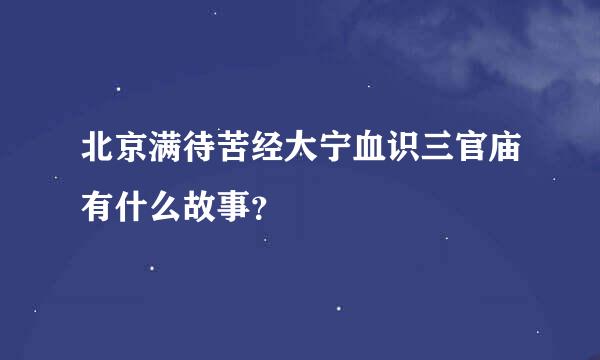 北京满待苦经大宁血识三官庙有什么故事?